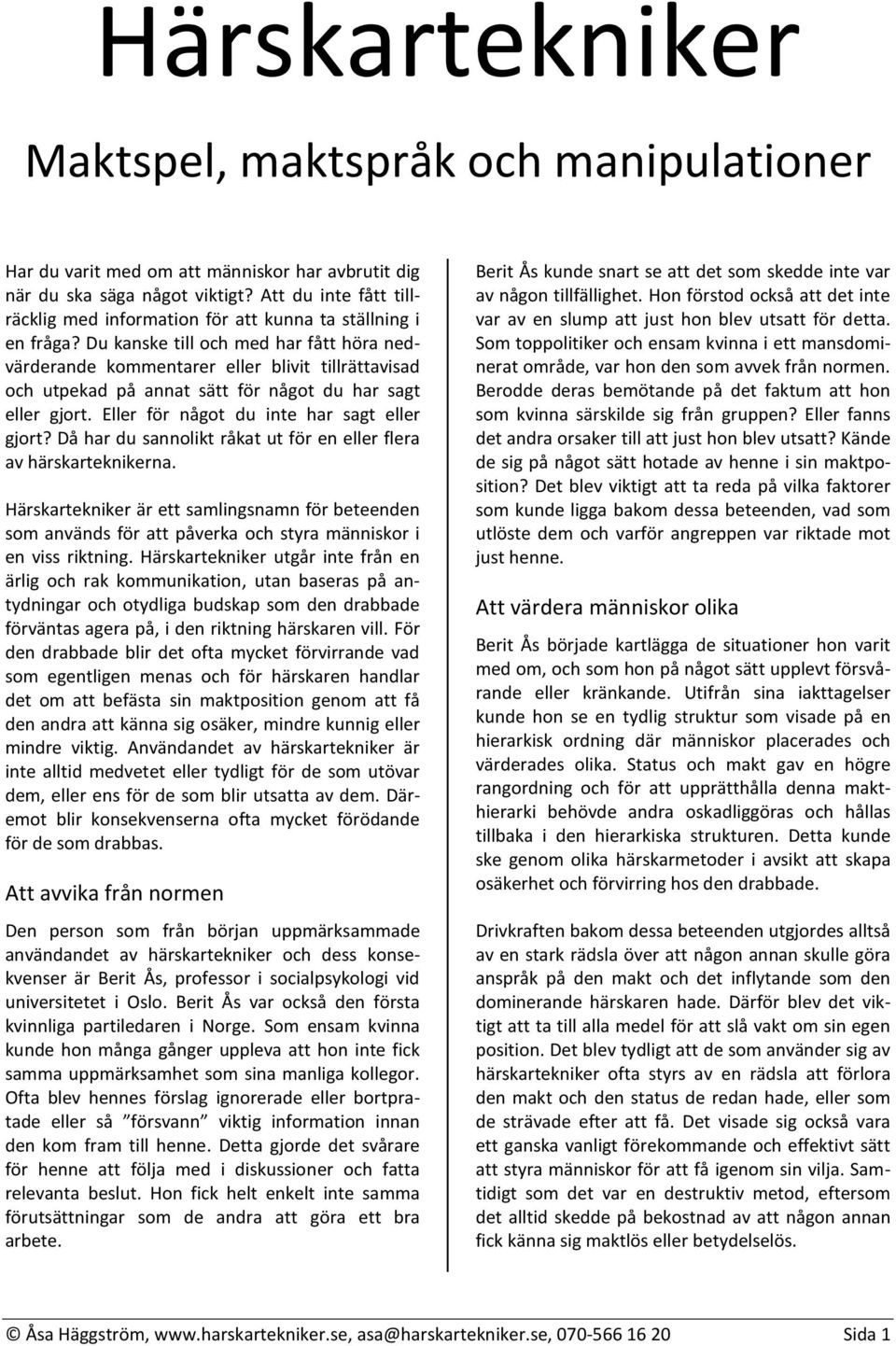 Härskartekniker

Maktspel, maktspråk och manipulationer

Har du varit med om att människor har avbrutit dig när du ska säga något viktigt? Att du inte fått tillräcklig med information för att kunna ta ställning i en fråga? Du kanske till och med har fått höra nedvärderande kommentarer eller blivit tillrättavisad och utpekad på annat sätt för något du har sagt eller gjort. Eller för något du inte har sagt eller gjort? Då har du sannolikt råkat ut för en eller flera av härskarteknikerna.

Härskartekniker är ett samlingsnamn för beteenden som används för att påverka och styra människor i en viss riktning. Härskartekniker utgår inte från en ärlig och rak kommunikation, utan baseras på antydningar och otydliga budskap som den drabbade förväntas agera på, i den riktning härskaren vill. För den drabbade blir det ofta mycket förvirrande vad som egentligen menas och för härskaren handlar det om att befästa sin maktposition genom att få den andra att känna sig osäker, mindre kunnig eller mindre viktig. Användandet av härskartekniker är inte alltid medvetet eller tydligt för de som utövar dem, eller ens för de som blir utsatta av dem. Däremot blir konsekvenserna ofta mycket förödande för de som drabbas.

Att avvika från normen

Den person som från början uppmärksammade användandet av härskartekniker och dess konsekvenser är Berit Ås, professor i socialpsykologi vid universitetet i Oslo. Berit Ås var också den första kvinnliga partiledaren i Norge. Som ensam kvinna kunde hon många gånger uppleva att hon inte fick samma uppmärksamhet som sina manliga kollegor. Ofta blev hennes förslag ignorerade eller bortpratade eller så ”försvann” viktig information innan den kom fram till henne. Detta gjorde det svårare för henne att följa med i diskussioner och fatta relevanta beslut. Hon fick helt enkelt inte samma förutsättningar som de andra att göra ett bra arbete.

Berit Ås kunde snart se att det som skedde inte var av någon tillfällighet. Hon förstod också att det inte var av en slump att just hon blev utsatt för detta. Som toppolitiker och ensam kvinna i ett mansdominerat område, var hon den som avvek från normen. Berodde deras bemötande på det faktum att hon som kvinna särskilde sig från gruppen? Eller fanns det andra orsaker till att just hon blev utsatt? Kände de sig på något sätt hotade av henne i sin maktposition? Det blev viktigt att ta reda på vilka faktorer som kunde ligga bakom dessa beteenden, vad som utlöste dem och varför angreppen var riktade mot just henne.

Att värdera människor olika

Berit Ås började kartlägga de situationer hon varit med om, och som hon på något sätt upplevt försvårande eller kränkande. Utifrån sina iakttagelser kunde hon se en tydlig struktur som visade på en hierarkisk ordning där människor placerades och värderades olika. Status och makt gav en högre rangordning och för att upprätthålla denna makthierarki behövde andra oskadliggöras och hållas tillbaka i den hierarkiska strukturen. Detta kunde ske genom olika härskarmetoder i avsikt att skapa osäkerhet och förvirring hos den drabbade.

Drivkraften bakom dessa beteenden utgjordes alltså av en stark rädsla över att någon annan skulle göra anspråk på den makt och det inflytande som den dominerande härskaren hade. Därför blev det viktigt att ta till alla medel för att slå vakt om sin egen position. Det blev tydligt att de som använder sig av härskartekniker ofta styrs av en rädsla att förlora den makt och den status de redan hade, eller som de strävade efter att få. Det visade sig också vara ett ganska vanligt förekommande och effektivt sätt att styra människor för att få igenom sin vilja. Samtidigt som det var en destruktiv metod, eftersom det alltid skedde på bekostnad av att någon annan fick känna sig maktlös eller betydelselös.

© Åsa Häggström, www.harskartekniker.se, asa@harskartekniker.se, 070-566 16 20 Sida 1